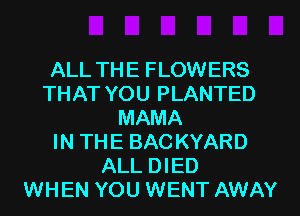 ALL THE FLOWERS
THAT YOU PLANTED
MAMA
IN THE BACKYARD
ALL DIED
WHEN YOU WENT AWAY